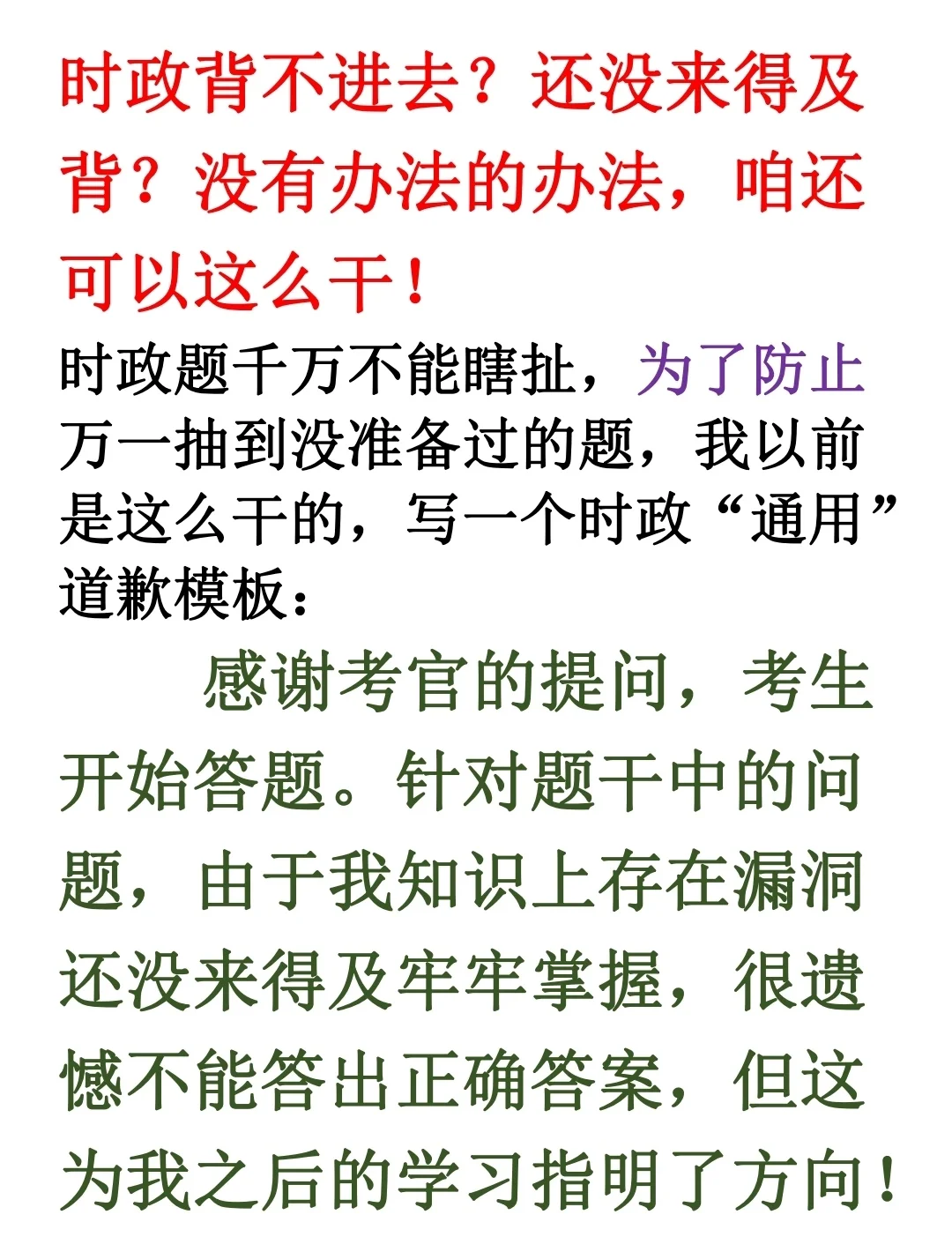 时政背不进去？还没来得及背？没有办法的办法，咱还可以这么干！

时政题千万不能瞎扯，为了防止万一抽到没准备过的题，我以前是这么干的，写一个时政“通用”道歉模板：

感谢考官的提问，考生开始答题。针对题干中的问题，由于我知识上存在漏洞还没来得及牢牢掌握，很遗憾不能答出正确答案，但这为我之后的学习指明了方向！